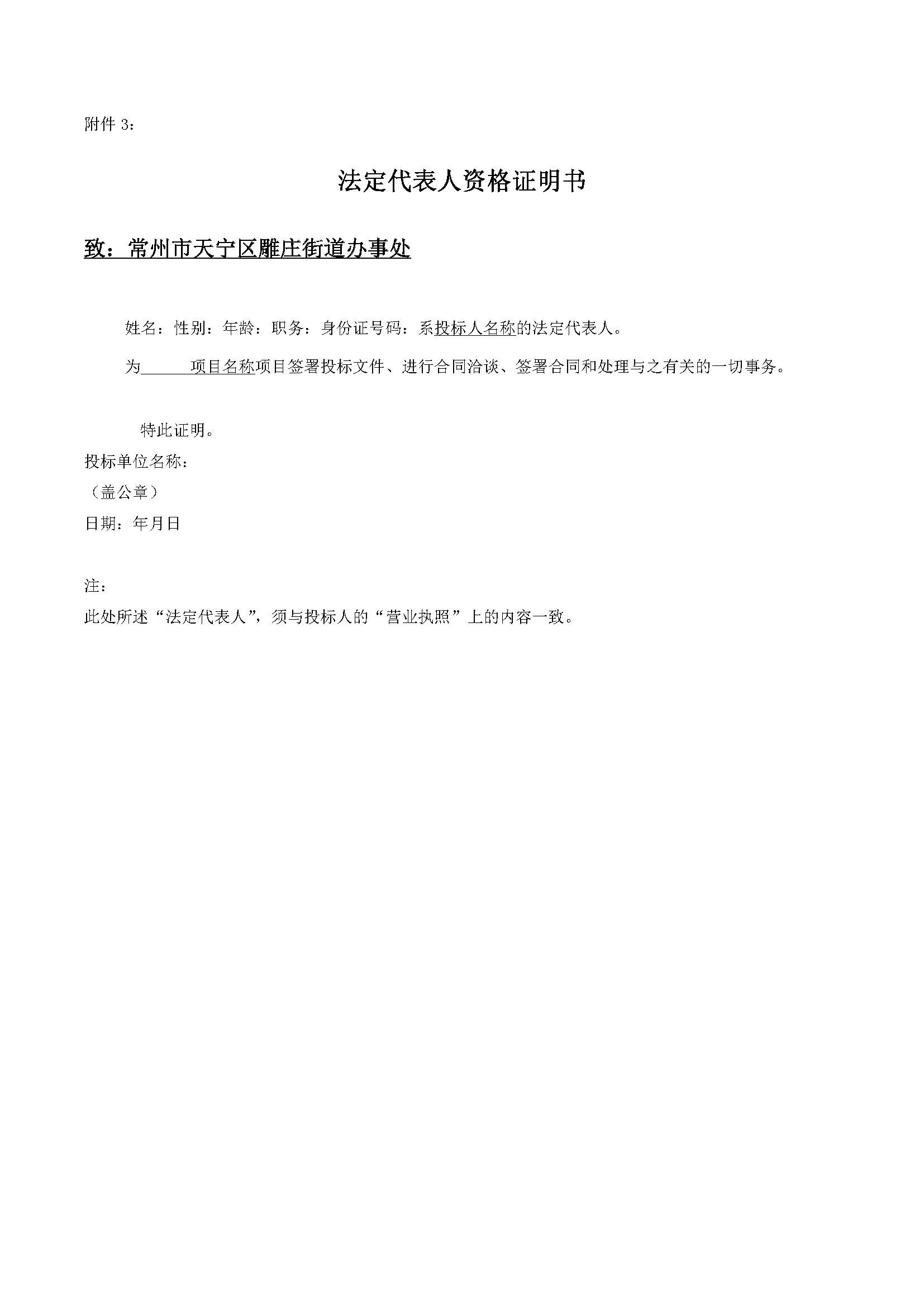 附件 3：

法定代表人资格证明书

致：常州市天宁区雕庄街道办事处

姓名：性别：年龄：职务：身份证号码：系投标人名称的法定代表人。

为______项目名称项目签署投标文件、进行合同洽谈、签署合同和处理与之有关的一切事务。

特此证明。

投标单位名称：

（盖公章）

日期：年月日

注：

此处所述“法定代表人”，须与投标人的“营业执照”上的内容一致。